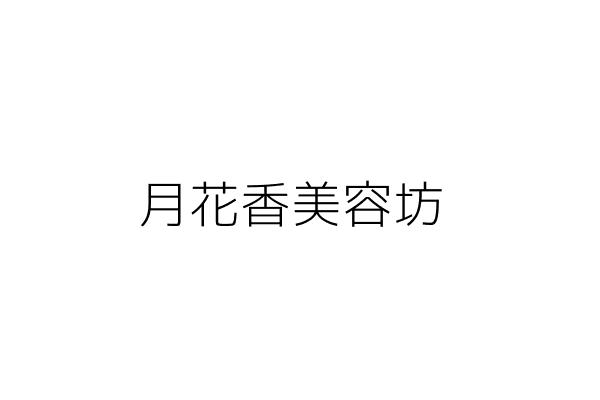 月花香美容坊